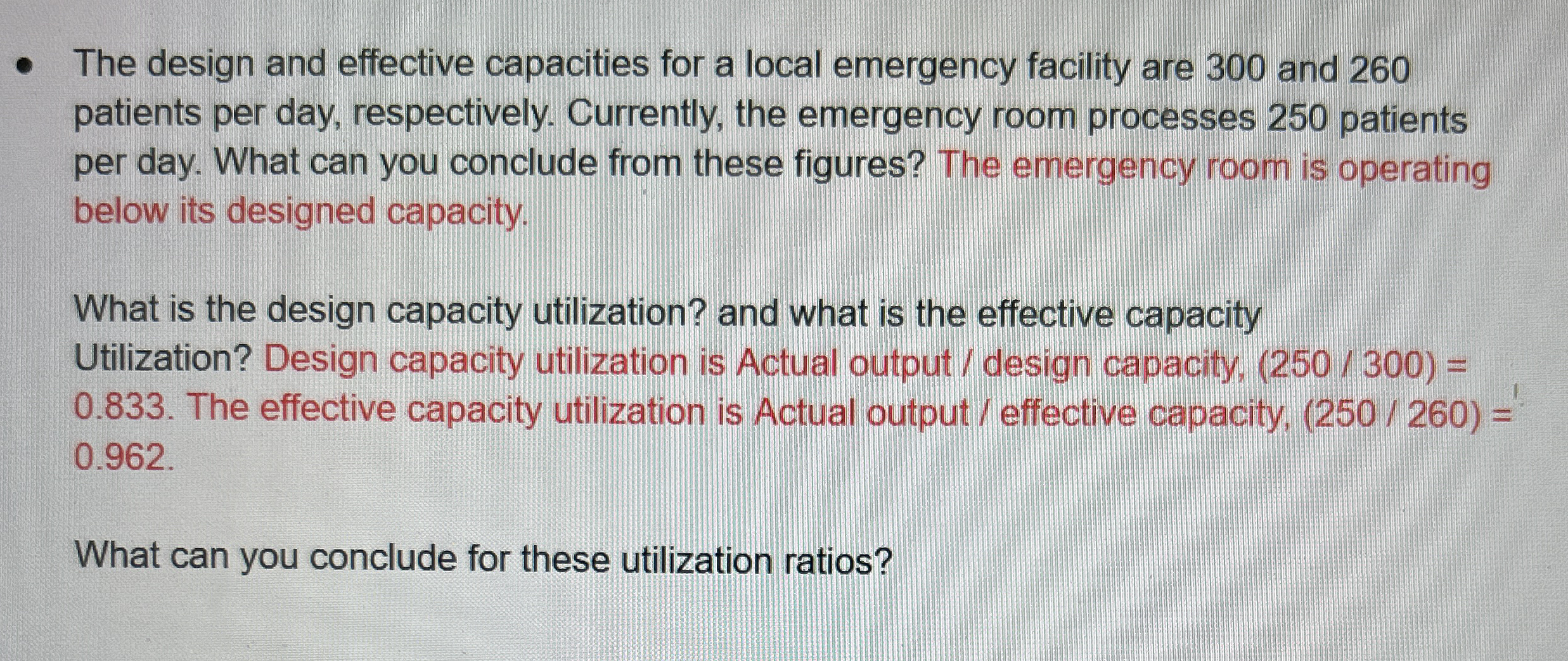 • The design and effective capacities for a local emergency facility are 300 and 260 patients per day, respectively. Currently, the emergency room processes 250 patients per day. What can you conclude from these figures? The emergency room is operating below its designed capacity.

What is the design capacity utilization? and what is the effective capacity Utilization? Design capacity utilization is Actual output / design capacity, (250 / 300) = 0.833. The effective capacity utilization is Actual output / effective capacity, (250 / 260) = 0.962.

What can you conclude for these utilization ratios?